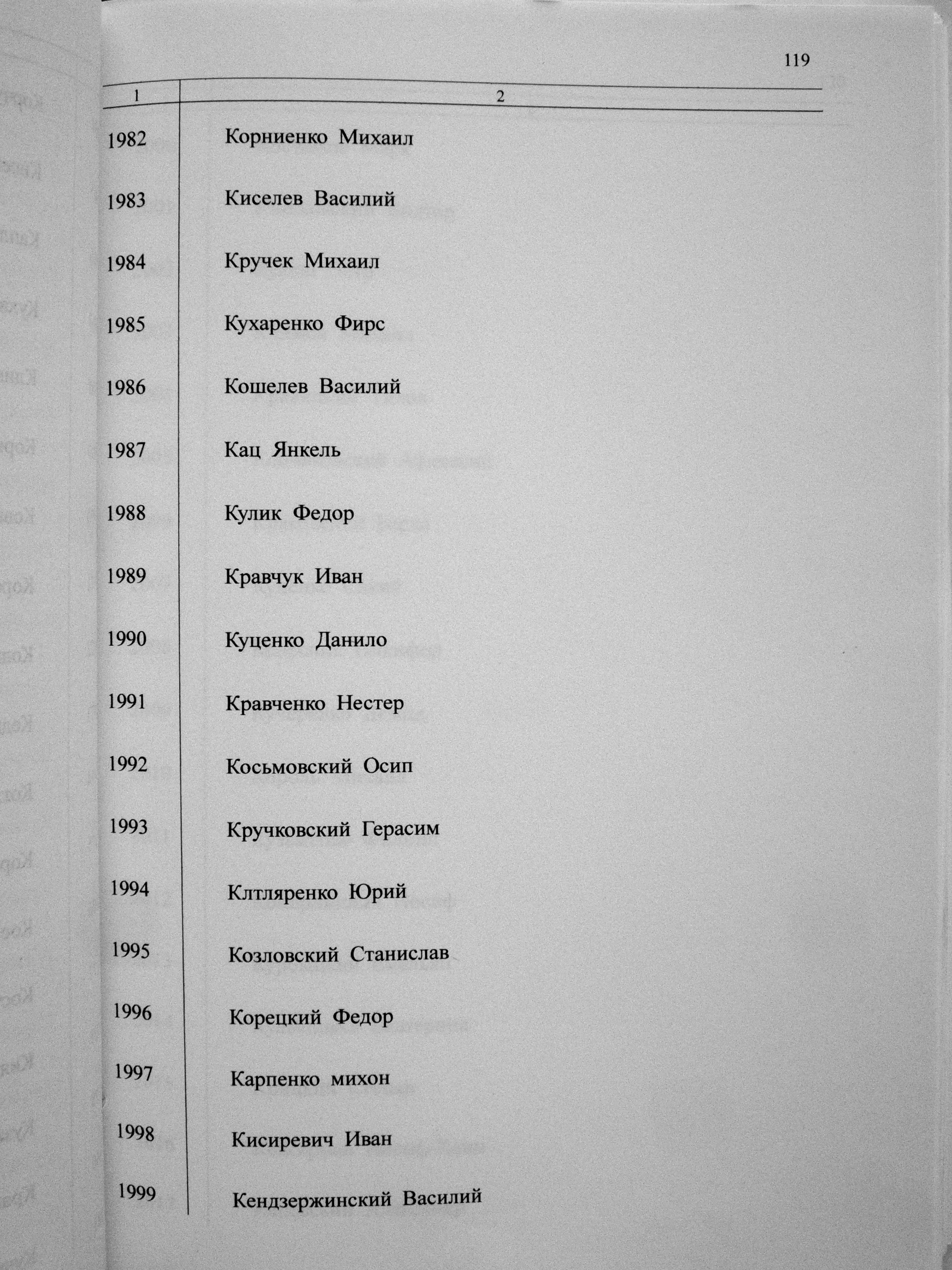 119

| 1 | 2 |
|---|---|
| 1982 | Корниенко Михаил |
| 1983 | Киселев Василий |
| 1984 | Кручек Михаил |
| 1985 | Кухаренко Фирс |
| 1986 | Кошелев Василий |
| 1987 | Кац Янкель |
| 1988 | Кулик Федор |
| 1989 | Кравчук Иван |
| 1990 | Куценко Данило |
| 1991 | Кравченко Нестер |
| 1992 | Косьмовский Осип |
| 1993 | Кручковский Герасим |
| 1994 | Клтляренко Юрий |
| 1995 | Козловский Станислав |
| 1996 | Корецкий Федор |
| 1997 | Карпенко михон |
| 1998 | Кисиревич Иван |
| 1999 | Кендзержинский Василий |